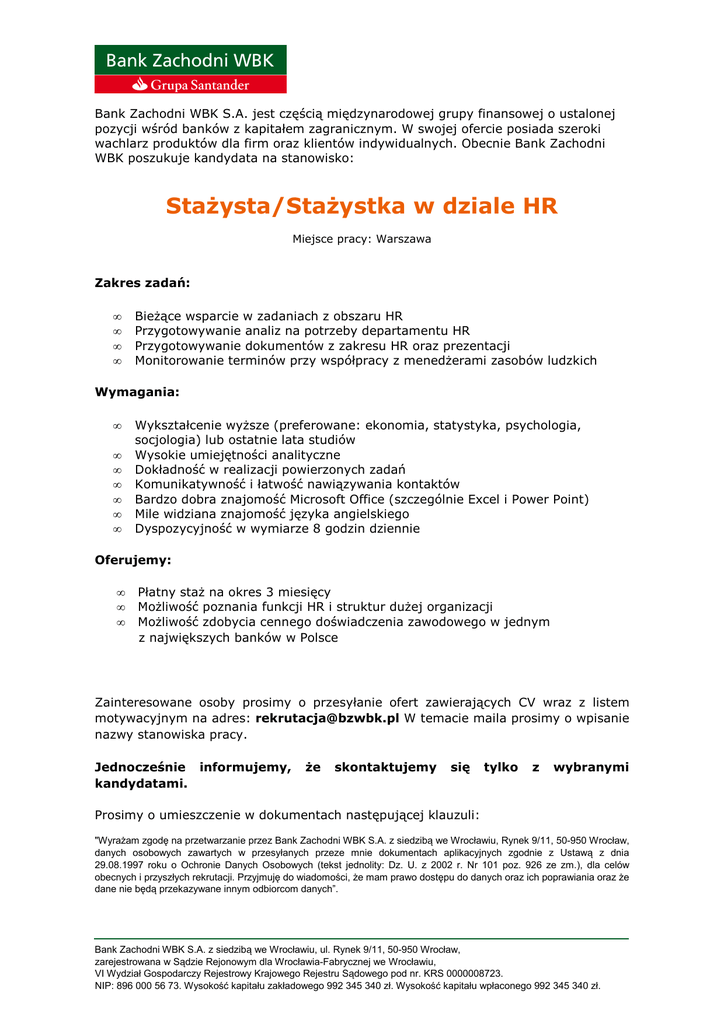 Bank Zachodni WBK
Grupa Santander

Bank Zachodni WBK S.A. jest częścią międzynarodowej grupy finansowej o ustalonej pozycji wśród banków z kapitałem zagranicznym. W swojej ofercie posiada szeroki wachlarz produktów dla firm oraz klientów indywidualnych. Obecnie Bank Zachodni WBK poszukuje kandydata na stanowisko:

Stażysta/Stażystka w dziale HR

Miejsce pracy: Warszawa

Zakres zadań:

∞ Bieżące wsparcie w zadaniach z obszaru HR
∞ Przygotowywanie analiz na potrzeby departamentu HR
∞ Przygotowywanie dokumentów z zakresu HR oraz prezentacji
∞ Monitorowanie terminów przy współpracy z menedżerami zasobów ludzkich

Wymagania:

∞ Wykształcenie wyższe (preferowane: ekonomia, statystyka, psychologia, socjologia) lub ostatnie lata studiów
∞ Wysokie umiejętności analityczne
∞ Dokładność w realizacji powierzonych zadań
∞ Komunikatywność i łatwość nawiązywania kontaktów
∞ Bardzo dobra znajomość Microsoft Office (szczególnie Excel i Power Point)
∞ Mile widziana znajomość języka angielskiego
∞ Dyspozycyjność w wymiarze 8 godzin dziennie

Oferujemy:

∞ Płatny staż na okres 3 miesięcy
∞ Możliwość poznania funkcji HR i struktur dużej organizacji
∞ Możliwość zdobycia cennego doświadczenia zawodowego w jednym z największych banków w Polsce

Zainteresowane osoby prosimy o przesyłanie ofert zawierających CV wraz z listem motywacyjnym na adres: rekrutacja@bzwbk.pl W temacie maila prosimy o wpisanie nazwy stanowiska pracy.

Jednocześnie informujemy, że skontaktujemy się tylko z wybranymi kandydatami.

Prosimy o umieszczenie w dokumentach następującej klauzuli:

"Wyrażam zgodę na przetwarzanie przez Bank Zachodni WBK S.A. z siedzibą we Wrocławiu, Rynek 9/11, 50-950 Wrocław, danych osobowych zawartych w przesyłanych przeze mnie dokumentach aplikacyjnych zgodnie z Ustawą z dnia 29.08.1997 roku o Ochronie Danych Osobowych (tekst jednolity: Dz. U. z 2002 r. Nr 101 poz. 926 ze zm.), dla celów obecnych i przyszłych rekrutacji. Przyjmuję do wiadomości, że mam prawo dostępu do danych oraz ich poprawiania oraz że dane nie będą przekazywane innym odbiorcom danych".

Bank Zachodni WBK S.A. z siedzibą we Wrocławiu, ul. Rynek 9/11, 50-950 Wrocław, zarejestrowana w Sądzie Rejonowym dla Wrocławia-Fabrycznej we Wrocławiu, VI Wydział Gospodarczy Rejestrowy Krajowego Rejestru Sądowego pod nr. KRS 0000008723. NIP: 896 000 56 73. Wysokość kapitału zakładowego 992 345 340 zł. Wysokość kapitału wpłaconego 992 345 340 zł.